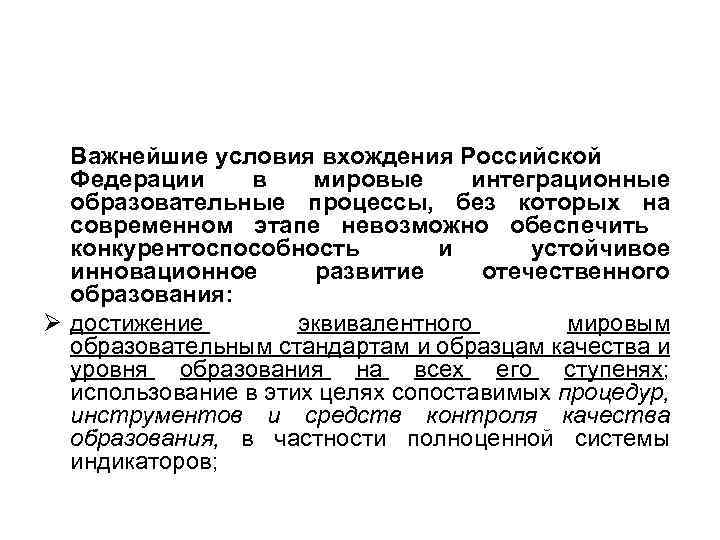 Важнейшие условия вхождения Российской Федерации в мировые интеграционные образовательные процессы, без которых на современном этапе невозможно обеспечить конкурентоспособность и устойчивое инновационное развитие отечественного образования:

➢ достижение эквивалентного мировым образовательным стандартам и образцам качества и уровня образования на всех его ступенях; использование в этих целях сопоставимых процедур, инструментов и средств контроля качества образования, в частности полноценной системы индикаторов;